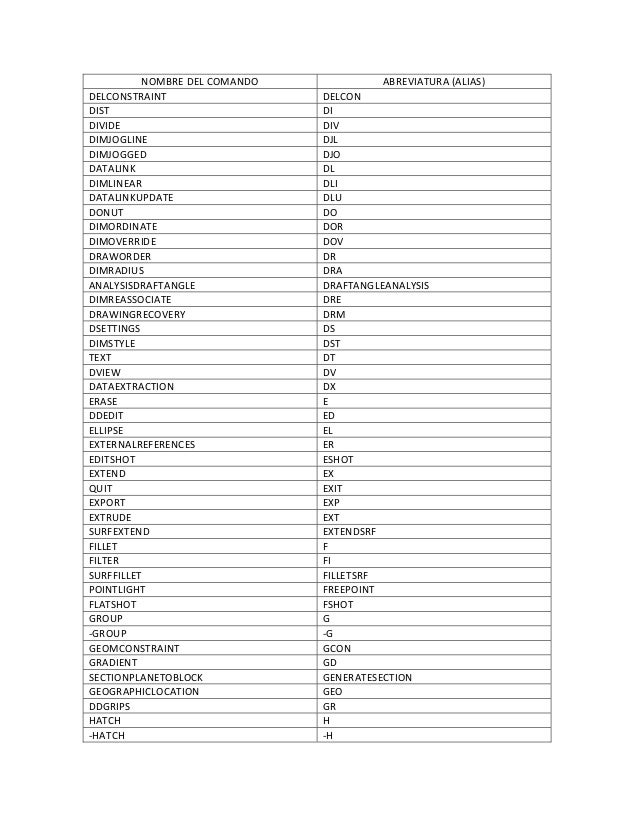 | NOMBRE DEL COMANDO | ABREVIATURA (ALIAS) |
|---|---|
| DELCONSTRAINT | DELCON |
| DIST | DI |
| DIVIDE | DIV |
| DIMJOGLINE | DJL |
| DIMJOGGED | DJO |
| DATALINK | DL |
| DIMLINEAR | DLI |
| DATALINKUPDATE | DLU |
| DONUT | DO |
| DIMORDINATE | DOR |
| DIMOVERRIDE | DOV |
| DRAWORDER | DR |
| DIMRADIUS | DRA |
| ANALYSISDRAFTANGLE | DRAFTANGLEANALYSIS |
| DIMREASSOCIATE | DRE |
| DRAWINGRECOVERY | DRM |
| DSETTINGS | DS |
| DIMSTYLE | DST |
| TEXT | DT |
| DVIEW | DV |
| DATAEXTRACTION | DX |
| ERASE | E |
| DDEDIT | ED |
| ELLIPSE | EL |
| EXTERNALREFERENCES | ER |
| EDITSHOT | ESHOT |
| EXTEND | EX |
| QUIT | EXIT |
| EXPORT | EXP |
| EXTRUDE | EXT |
| SURFEXTEND | EXTENDSRF |
| FILLET | F |
| FILTER | FI |
| SURFFILLET | FILLETSRF |
| POINTLIGHT | FREEPOINT |
| FLATSHOT | FSHOT |
| GROUP | G |
| -GROUP | -G |
| GEOMCONSTRAINT | GCON |
| GRADIENT | GD |
| SECTIONPLANETOBLOCK | GENERATESECTION |
| GEOGRAPHICLOCATION | GEO |
| DDGRIPS | GR |
| HATCH | H |
| -HATCH | -H |